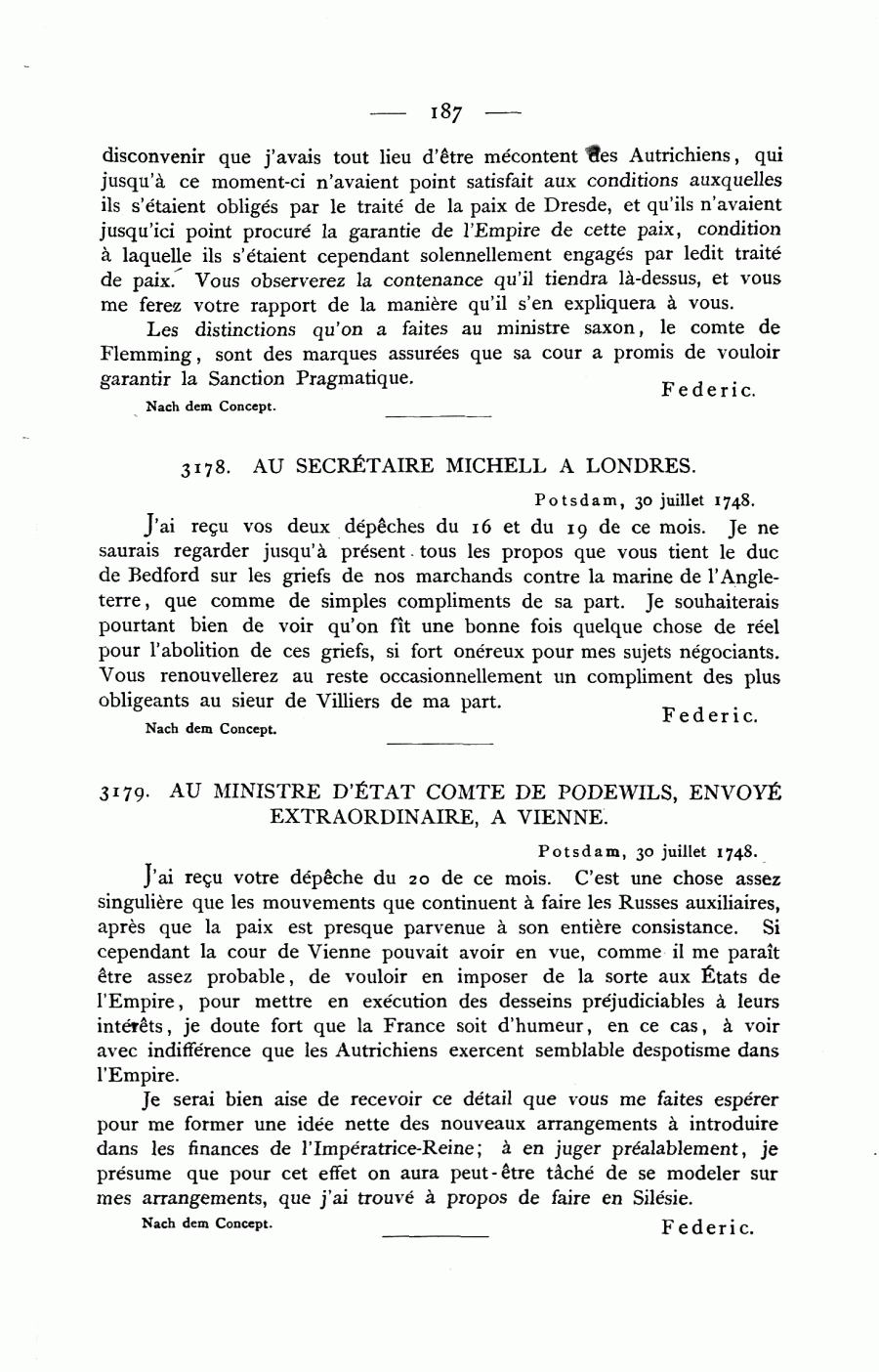 — 187 —

disconvenir que j'avais tout lieu d'être mécontent des Autrichiens, qui jusqu'à ce moment-ci n'avaient point satisfait aux conditions auxquelles ils s'étaient obligés par le traité de la paix de Dresde, et qu'ils n'avaient jusqu'ici point procuré la garantie de l'Empire de cette paix, condition à laquelle ils s'étaient cependant solennellement engagés par ledit traité de paix. Vous observerez la contenance qu'il tiendra là-dessus, et vous me ferez votre rapport de la manière qu'il s'en expliquera à vous.

Les distinctions qu'on a faites au ministre saxon, le comte de Flemming, sont des marques assurées que sa cour a promis de vouloir garantir la Sanction Pragmatique.

Federic.

Nach dem Concept.

3178. AU SECRÉTAIRE MICHELL A LONDRES.

Potsdam, 30 juillet 1748.

J'ai reçu vos deux dépêches du 16 et du 19 de ce mois. Je ne saurais regarder jusqu'à présent tous les propos que vous tient le duc de Bedford sur les griefs de nos marchands contre la marine de l'Angleterre, que comme de simples compliments de sa part. Je souhaiterais pourtant bien de voir qu'on fît une bonne fois quelque chose de réel pour l'abolition de ces griefs, si fort onéreux pour mes sujets négociants. Vous renouvellerez au reste occasionnellement un compliment des plus obligeants au sieur de Villiers de ma part.

Federic.

Nach dem Concept.

3179. AU MINISTRE D'ÉTAT COMTE DE PODEWILS, ENVOYÉ EXTRAORDINAIRE, A VIENNE.

Potsdam, 30 juillet 1748.

J'ai reçu votre dépêche du 20 de ce mois. C'est une chose assez singulière que les mouvements que continuent à faire les Russes auxiliaires, après que la paix est presque parvenue à son entière consistance. Si cependant la cour de Vienne pouvait avoir en vue, comme il me paraît être assez probable, de vouloir en imposer de la sorte aux États de l'Empire, pour mettre en exécution des desseins préjudiciables à leurs intérêts, je doute fort que la France soit d'humeur, en ce cas, à voir avec indifférence que les Autrichiens exercent semblable despotisme dans l'Empire.

Je serai bien aise de recevoir ce détail que vous me faites espérer pour me former une idée nette des nouveaux arrangements à introduire dans les finances de l'Impératrice-Reine; à en juger préalablement, je présume que pour cet effet on aura peut-être tâché de se modeler sur mes arrangements, que j'ai trouvé à propos de faire en Silésie.

Nach dem Concept.

Federic.